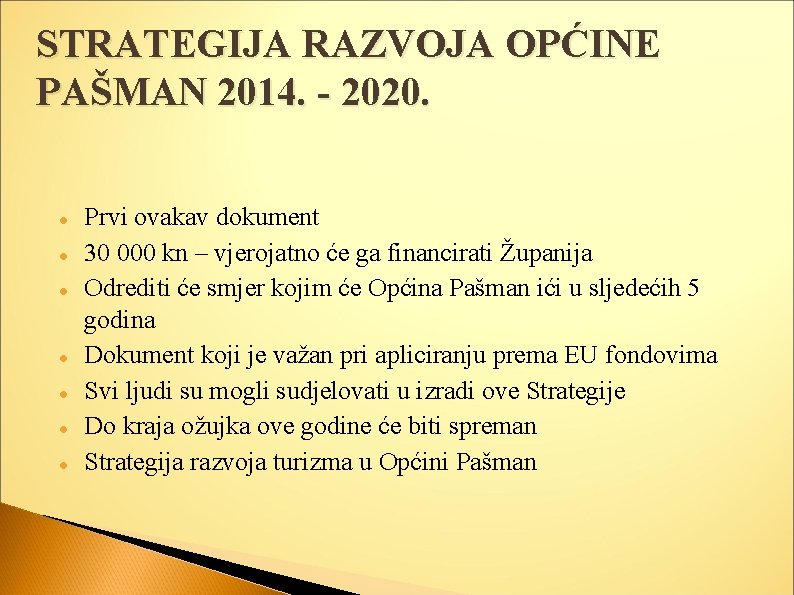 STRATEGIJA RAZVOJA OPĆINE PAŠMAN 2014. - 2020.

- Prvi ovakav dokument
- 30 000 kn – vjerojatno će ga financirati Županija
- Odrediti će smjer kojim će Općina Pašman ići u sljedećih 5 godina
- Dokument koji je važan pri apliciranju prema EU fondovima
- Svi ljudi su mogli sudjelovati u izradi ove Strategije
- Do kraja ožujka ove godine će biti spreman
- Strategija razvoja turizma u Općini Pašman